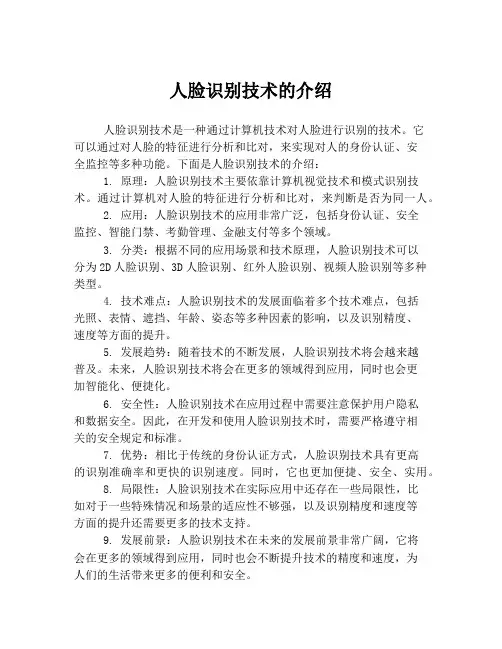 人脸识别技术的介绍

人脸识别技术是一种通过计算机技术对人脸进行识别的技术。它可以通过对人脸的特征进行分析和比对，来实现对人的身份认证、安全监控等多种功能。下面是人脸识别技术的介绍：

1. 原理：人脸识别技术主要依靠计算机视觉技术和模式识别技术。通过计算机对人脸的特征进行分析和比对，来判断是否为同一人。

2. 应用：人脸识别技术的应用非常广泛，包括身份认证、安全监控、智能门禁、考勤管理、金融支付等多个领域。

3. 分类：根据不同的应用场景和技术原理，人脸识别技术可以分为2D人脸识别、3D人脸识别、红外人脸识别、视频人脸识别等多种类型。

4. 技术难点：人脸识别技术的发展面临着多个技术难点，包括光照、表情、遮挡、年龄、姿态等多种因素的影响，以及识别精度、速度等方面的提升。

5. 发展趋势：随着技术的不断发展，人脸识别技术将会越来越普及。未来，人脸识别技术将会在更多的领域得到应用，同时也会更加智能化、便捷化。

6. 安全性：人脸识别技术在应用过程中需要注意保护用户隐私和数据安全。因此，在开发和使用人脸识别技术时，需要严格遵守相关的安全规定和标准。

7. 优势：相比于传统的身份认证方式，人脸识别技术具有更高的识别准确率和更快的识别速度。同时，它也更加便捷、安全、实用。

8. 局限性：人脸识别技术在实际应用中还存在一些局限性，比如对于一些特殊情况和场景的适应性不够强，以及识别精度和速度等方面的提升还需要更多的技术支持。

9. 发展前景：人脸识别技术在未来的发展前景非常广阔，它将会在更多的领域得到应用，同时也会不断提升技术的精度和速度，为人们的生活带来更多的便利和安全。